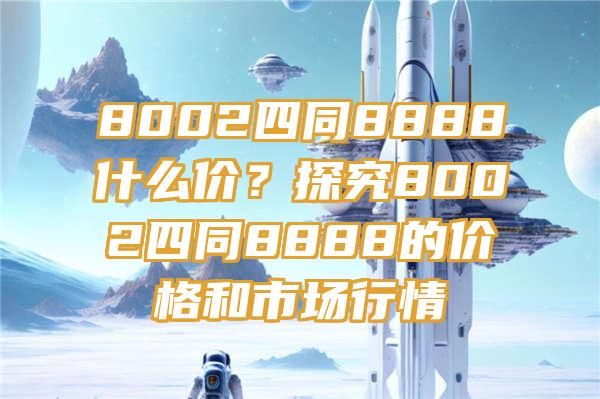 8002四同8888什么价？探究8002四同8888的价格和市场行情